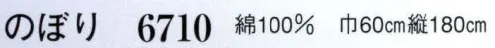 のぼり 6710 綿100% 巾60cm縦180cm